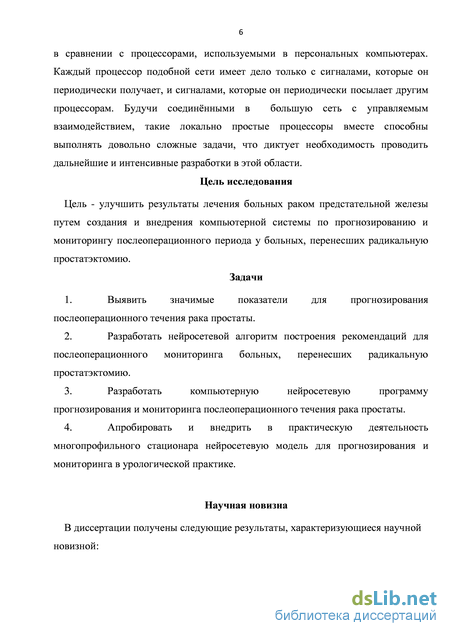 6

в сравнении с процессорами, используемыми в персональных компьютерах. Каждый процессор подобной сети имеет дело только с сигналами, которые он периодически получает, и сигналами, которые он периодически посылает другим процессорам. Будучи соединёнными в большую сеть с управляемым взаимодействием, такие локально простые процессоры вместе способны выполнять довольно сложные задачи, что диктует необходимость проводить дальнейшие и интенсивные разработки в этой области.

Цель исследования

Цель - улучшить результаты лечения больных раком предстательной железы путем создания и внедрения компьютерной системы по прогнозированию и мониторингу послеоперационного периода у больных, перенесших радикальную простатэктомию.

Задачи

1. Выявить значимые показатели для прогнозирования послеоперационного течения рака простаты.

2. Разработать нейросетевой алгоритм построения рекомендаций для послеоперационного мониторинга больных, перенесших радикальную простатэктомию.

3. Разработать компьютерную нейросетевую программу прогнозирования и мониторинга послеоперационного течения рака простаты.

4. Апробировать и внедрить в практическую деятельность многопрофильного стационара нейросетевую модель для прогнозирования и мониторинга в урологической практике.

Научная новизна

В диссертации получены следующие результаты, характеризующиеся научной новизной:

dsLib.net
библиотека диссертаций